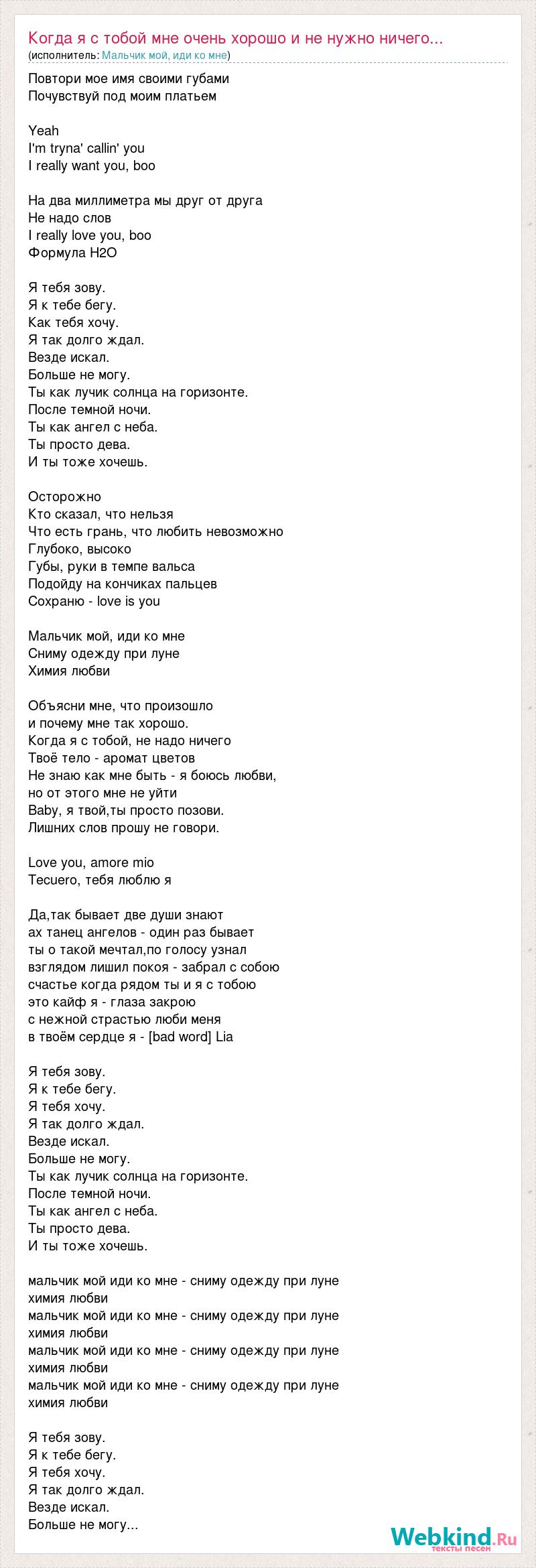 Когда я с тобой мне очень хорошо и не нужно ничего...
(исполнитель: Мальчик мой, иди ко мне)

Повтори мое имя своими губами
Почувствуй под моим платьем

Yeah
I'm tryna' callin' you
I really want you, boo

На два миллиметра мы друг от друга
Не надо слов
I really love you, boo
Формула H2O

Я тебя зову.
Я к тебе бегу.
Как тебя хочу.
Я так долго ждал.
Везде искал.
Больше не могу.
Ты как лучик солнца на горизонте.
После темной ночи.
Ты как ангел с неба.
Ты просто дева.
И ты тоже хочешь.

Осторожно
Кто сказал, что нельзя
Что есть грань, что любить невозможно
Глубоко, высоко
Губы, руки в темпе вальса
Подойду на кончиках пальцев
Сохраню - love is you

Мальчик мой, иди ко мне
Сниму одежду при луне
Химия любви

Объясни мне, что произошло
и почему мне так хорошо.
Когда я с тобой, не надо ничего
Твоё тело - аромат цветов
Не знаю как мне быть - я боюсь любви,
но от этого мне не уйти
Baby, я твой,ты просто позови.
Лишних слов прошу не говори.

Love you, amore mio
Tecuero, тебя люблю я

Да,так бывает две души знают
ах танец ангелов - один раз бывает
ты о такой мечтал,по голосу узнал
взглядом лишил покоя - забрал с собою
счастье когда рядом ты и я с тобою
это кайф я - глаза закрою
с нежной страстью люби меня
в твоём сердце я - [bad word] Lia

Я тебя зову.
Я к тебе бегу.
Я тебя хочу.
Я так долго ждал.
Везде искал.
Больше не могу.
Ты как лучик солнца на горизонте.
После темной ночи.
Ты как ангел с неба.
Ты просто дева.
И ты тоже хочешь.

мальчик мой иди ко мне - сниму одежду при луне
химия любви
мальчик мой иди ко мне - сниму одежду при луне
химия любви
мальчик мой иди ко мне - сниму одежду при луне
химия любви
мальчик мой иди ко мне - сниму одежду при луне
химия любви

Я тебя зову.
Я к тебе бегу.
Я тебя хочу.
Я так долго ждал.
Везде искал.
Больше не могу...

Webkind.Ru
тексты песен